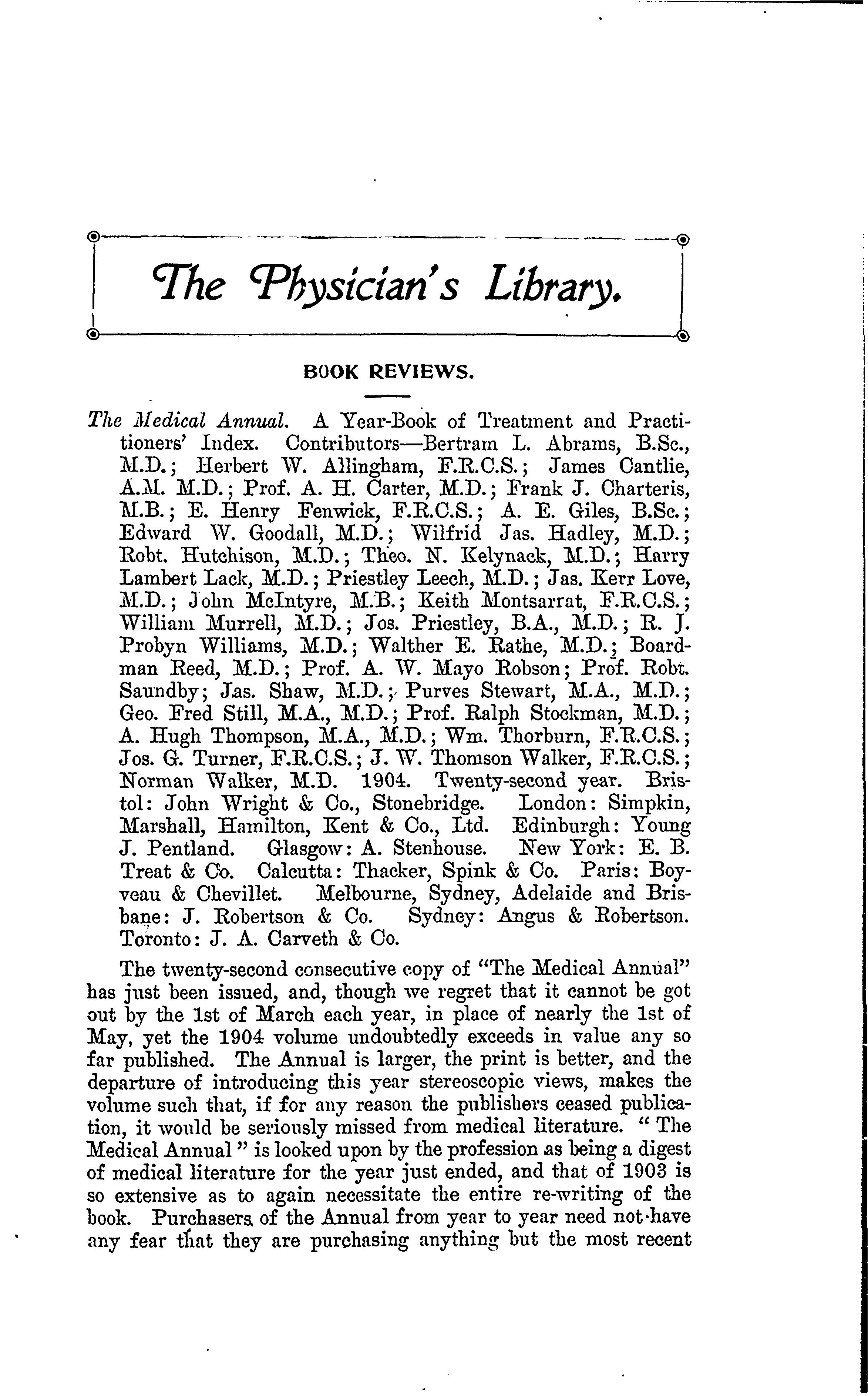 The Physician's Library.

BOOK REVIEWS.

The Medical Annual. A Year-Book of Treatment and Practitioners' Index. Contributors—Bertram L. Abrams, B.Sc., M.D.; Herbert W. Allingham, F.R.C.S.; James Cantlie, A.M. M.D.; Prof. A. H. Carter, M.D.; Frank J. Charteris, M.B.; E. Henry Fenwick, F.R.C.S.; A. E. Giles, B.Sc.; Edward W. Goodall, M.D.; Wilfrid Jas. Hadley, M.D.; Robt. Hutchison, M.D.; Theo. N. Kelynack, M.D.; Harry Lambert Lack, M.D.; Priestley Leech, M.D.; Jas. Kerr Love, M.D.; John McIntyre, M.B.; Keith Montsarrat, F.R.C.S.; William Murrell, M.D.; Jos. Priestley, B.A., M.D.; R. J. Probyn Williams, M.D.; Walther E. Rathe, M.D.; Boardman Reed, M.D.; Prof. A. W. Mayo Robson; Prof. Robt. Saundby; Jas. Shaw, M.D.; Purves Stewart, M.A., M.D.; Geo. Fred Still, M.A., M.D.; Prof. Ralph Stockman, M.D.; A. Hugh Thompson, M.A., M.D.; Wm. Thorburn, F.R.C.S.; Jos. G. Turner, F.R.C.S.; J. W. Thomson Walker, F.R.C.S.; Norman Walker, M.D. 1904. Twenty-second year. Bristol: John Wright & Co., Stonebridge. London: Simpkin, Marshall, Hamilton, Kent & Co., Ltd. Edinburgh: Young J. Pentland. Glasgow: A. Stenhouse. New York: E. B. Treat & Co. Calcutta: Thacker, Spink & Co. Paris: Boyveau & Chevillet. Melbourne, Sydney, Adelaide and Brisbane: J. Robertson & Co. Sydney: Angus & Robertson. Toronto: J. A. Carveth & Co.

The twenty-second consecutive copy of "The Medical Annual" has just been issued, and, though we regret that it cannot be got out by the 1st of March each year, in place of nearly the 1st of May, yet the 1904 volume undoubtedly exceeds in value any so far published. The Annual is larger, the print is better, and the departure of introducing this year stereoscopic views, makes the volume such that, if for any reason the publishers ceased publication, it would be seriously missed from medical literature. "The Medical Annual" is looked upon by the profession as being a digest of medical literature for the year just ended, and that of 1903 is so extensive as to again necessitate the entire re-writing of the book. Purchasers of the Annual from year to year need not have any fear that they are purchasing anything but the most recent